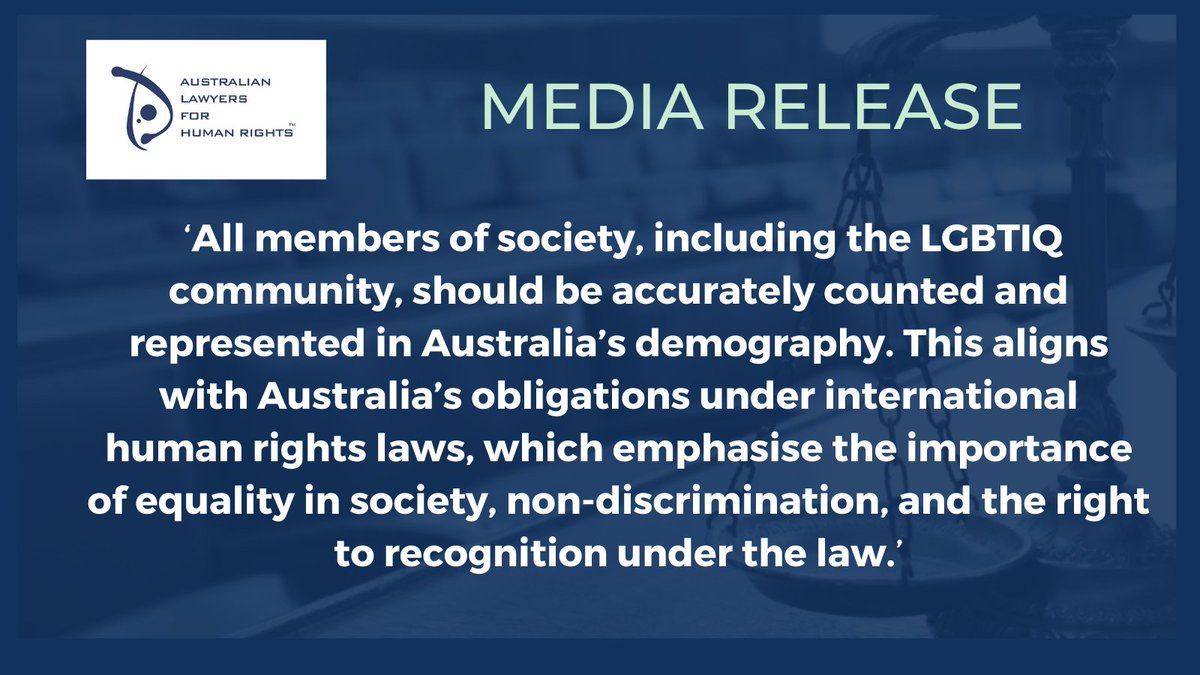 AUSTRALIAN LAWYERS FOR HUMAN RIGHTS™

MEDIA RELEASE

‘All members of society, including the LGBTIQ community, should be accurately counted and represented in Australia’s demography. This aligns with Australia’s obligations under international human rights laws, which emphasise the importance of equality in society, non-discrimination, and the right to recognition under the law.’